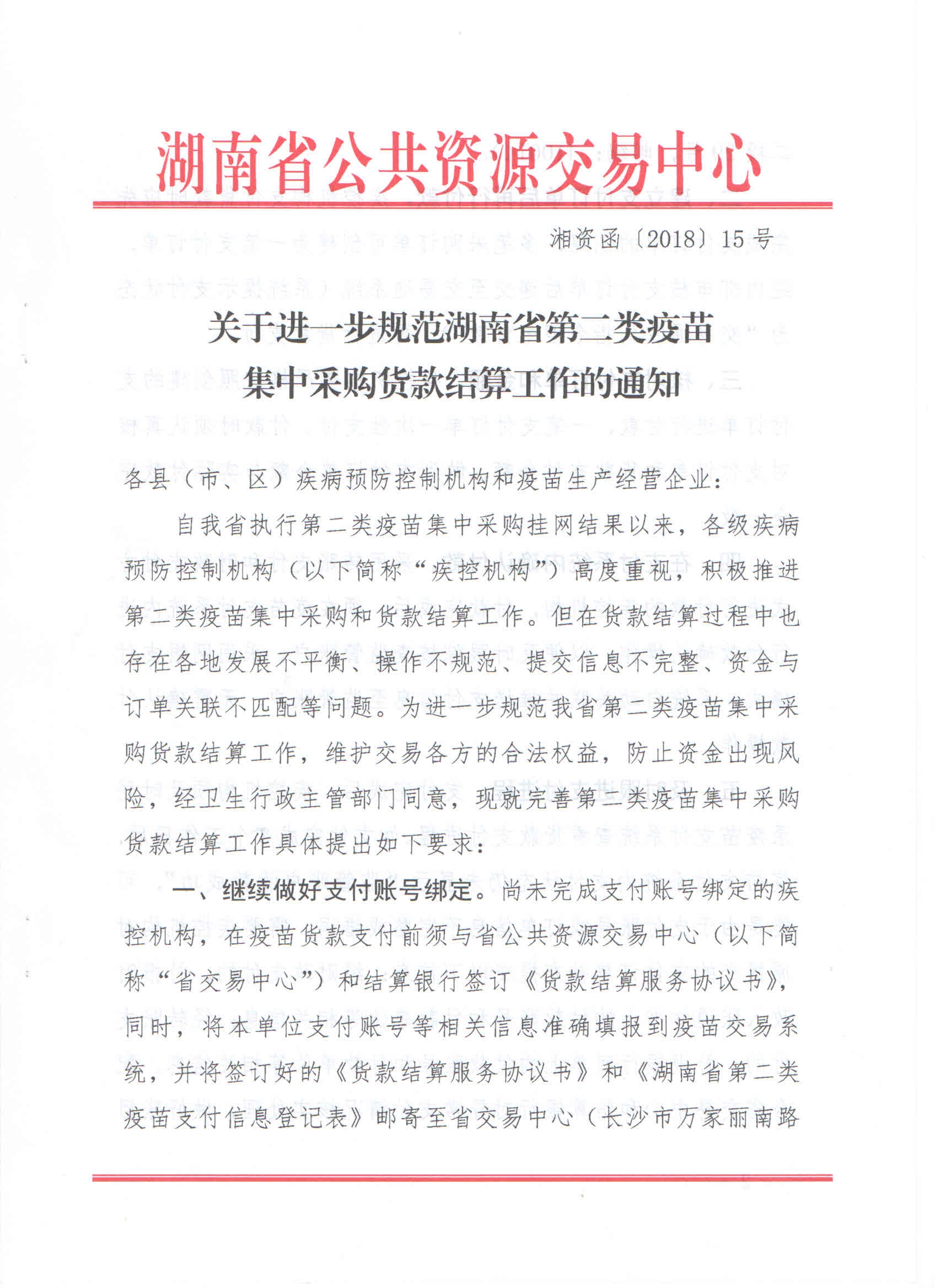 湖南省公共资源交易中心

湘资函〔2018〕15号

关于进一步规范湖南省第二类疫苗集中采购货款结算工作的通知

各县（市、区）疾病预防控制机构和疫苗生产经营企业：

自我省执行第二类疫苗集中采购挂网结果以来，各级疾病预防控制机构（以下简称“疾控机构”）高度重视，积极推进第二类疫苗集中采购和货款结算工作。但在货款结算过程中也存在各地发展不平衡、操作不规范、提交信息不完整、资金与订单关联不匹配等问题。为进一步规范我省第二类疫苗集中采购货款结算工作，维护交易各方的合法权益，防止资金出现风险，经卫生行政主管部门同意，现就完善第二类疫苗集中采购货款结算工作具体提出如下要求：

一、继续做好支付账号绑定。尚未完成支付账号绑定的疾控机构，在疫苗货款支付前须与省公共资源交易中心（以下简称“省交易中心”）和结算银行签订《货款结算服务协议书》，同时，将本单位支付账号等相关信息准确填报到疫苗交易系统，并将签订好的《货款结算服务协议书》和《湖南省第二类疫苗支付信息登记表》邮寄至省交易中心（长沙市万家丽南路